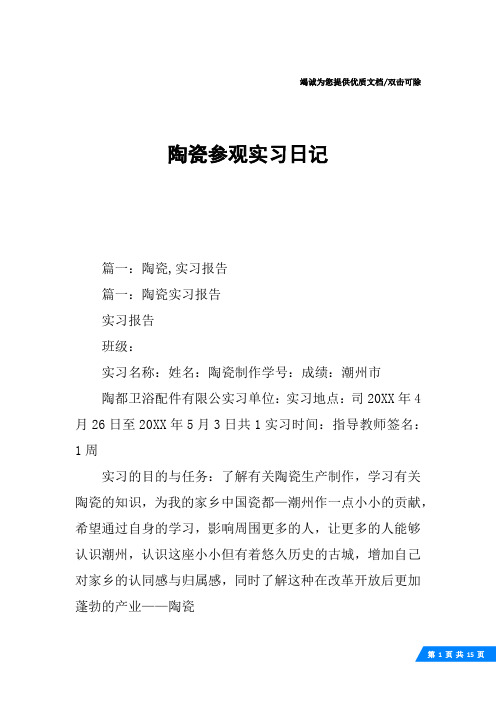 竭诚为您提供优质文档/双击可除

陶瓷参观实习日记

篇一：陶瓷,实习报告

篇一：陶瓷实习报告

实习报告

班级：

实习名称：姓名：陶瓷制作学号：成绩：潮州市

陶都卫浴配件有限公实习单位：实习地点：司 20XX 年 4 月 26 日至 20XX 年 5 月 3 日共 1 实习时间：指导教师签名：1 周

实习的目的与任务：了解有关陶瓷生产制作，学习有关陶瓷的知识，为我的家乡中国瓷都—潮州作一点小小的贡献，希望通过自身的学习，影响周围更多的人，让更多的人能够认识潮州，认识这座小小但有着悠久历史的古城，增加自己对家乡的认同感与归属感，同时了解这种在改革开放后更加蓬勃的产业——陶瓷

第 1 页 共 15 页